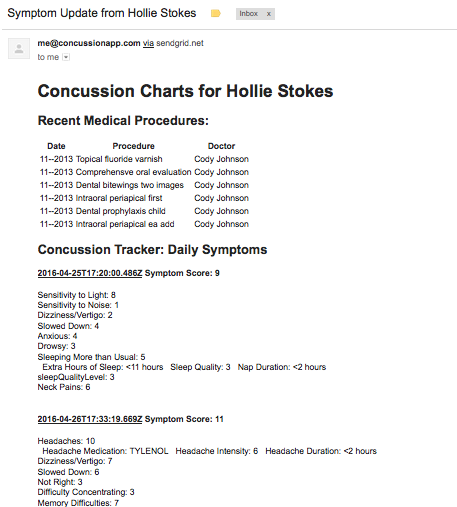 Symptom Update from Hollie Stokes Inbox x

me@concussionapp.com via sendgrid.net
to me

Concussion Charts for Hollie Stokes

Recent Medical Procedures:

| Date | Procedure | Doctor |
|---|---|---|
| 11--2013 | Topical fluoride varnish | Cody Johnson |
| 11--2013 | Comprehensve oral evaluation | Cody Johnson |
| 11--2013 | Dental bitewings two images | Cody Johnson |
| 11--2013 | Intraoral periapical first | Cody Johnson |
| 11--2013 | Dental prophylaxis child | Cody Johnson |
| 11--2013 | Intraoral periapical ea add | Cody Johnson |

Concussion Tracker: Daily Symptoms

2016-04-25T17:20:00.486Z Symptom Score: 9

Sensitivity to Light: 8
Sensitivity to Noise: 1
Dizziness/Vertigo: 2
Slowed Down: 4
Anxious: 4
Drowsy: 3
Sleeping More than Usual: 5
Extra Hours of Sleep: <11 hours Sleep Quality: 3 Nap Duration: <2 hours
sleepQualityLevel: 3
Neck Pains: 6

2016-04-26T17:33:19.669Z Symptom Score: 11

Headaches: 10
Headache Medication: TYLENOL Headache Intensity: 6 Headache Duration: <2 hours
Dizziness/Vertigo: 7
Slowed Down: 6
Not Right: 3
Difficulty Concentrating: 3
Memory Difficulties: 7